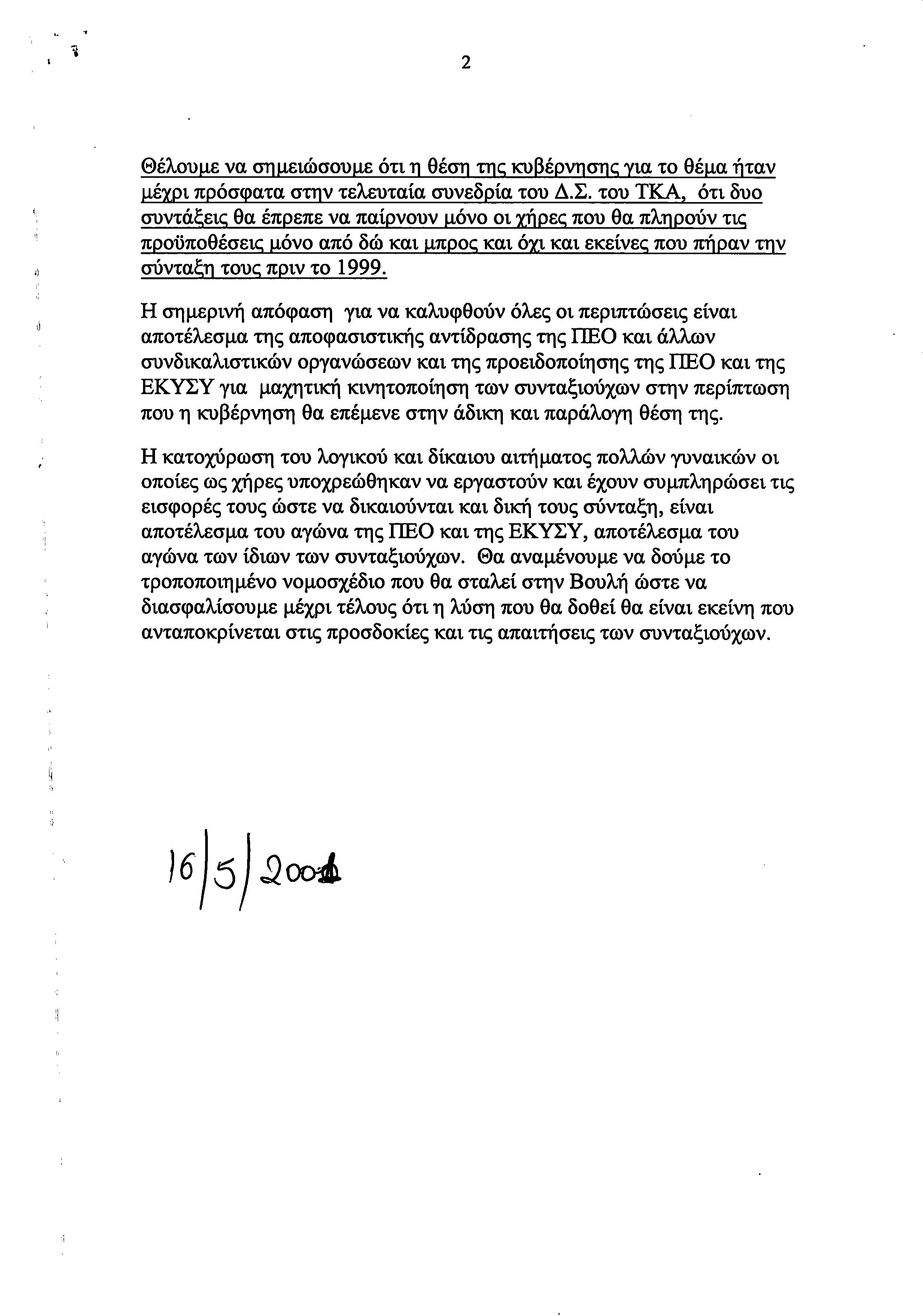 2

Θέλουμε να σημειώσουμε ότι η θέση της κυβέρνησης για το θέμα ήταν μέχρι πρόσφατα στην τελευταία συνεδρία του Δ.Σ. του ΤΚΑ, ότι δυο συντάξεις θα έπρεπε να παίρνουν μόνο οι χήρες που θα πληρούν τις προϋποθέσεις μόνο από δώ και μπρος και όχι και εκείνες που πήραν την σύνταξη τους πριν το 1999.

Η σημερινή απόφαση για να καλυφθούν όλες οι περιπτώσεις είναι αποτέλεσμα της αποφασιστικής αντίδρασης της ΠΕΟ και άλλων συνδικαλιστικών οργανώσεων και της προειδοποίησης της ΠΕΟ και της ΕΚΥΣΥ για μαχητική κινητοποίηση των συνταξιούχων στην περίπτωση που η κυβέρνηση θα επέμενε στην άδικη και παράλογη θέση της.

Η κατοχύρωση του λογικού και δίκαιου αιτήματος πολλών γυναικών οι οποίες ως χήρες υποχρεώθηκαν να εργαστούν και έχουν συμπληρώσει τις εισφορές τους ώστε να δικαιούνται και δική τους σύνταξη, είναι αποτέλεσμα του αγώνα της ΠΕΟ και της ΕΚΥΣΥ, αποτέλεσμα του αγώνα των ίδιων των συνταξιούχων. Θα αναμένουμε να δούμε το τροποποιημένο νομοσχέδιο που θα σταλεί στην Βουλή ώστε να διασφαλίσουμε μέχρι τέλους ότι η λύση που θα δοθεί θα είναι εκείνη που ανταποκρίνεται στις προσδοκίες και τις απαιτήσεις των συνταξιούχων.

16/5/2001